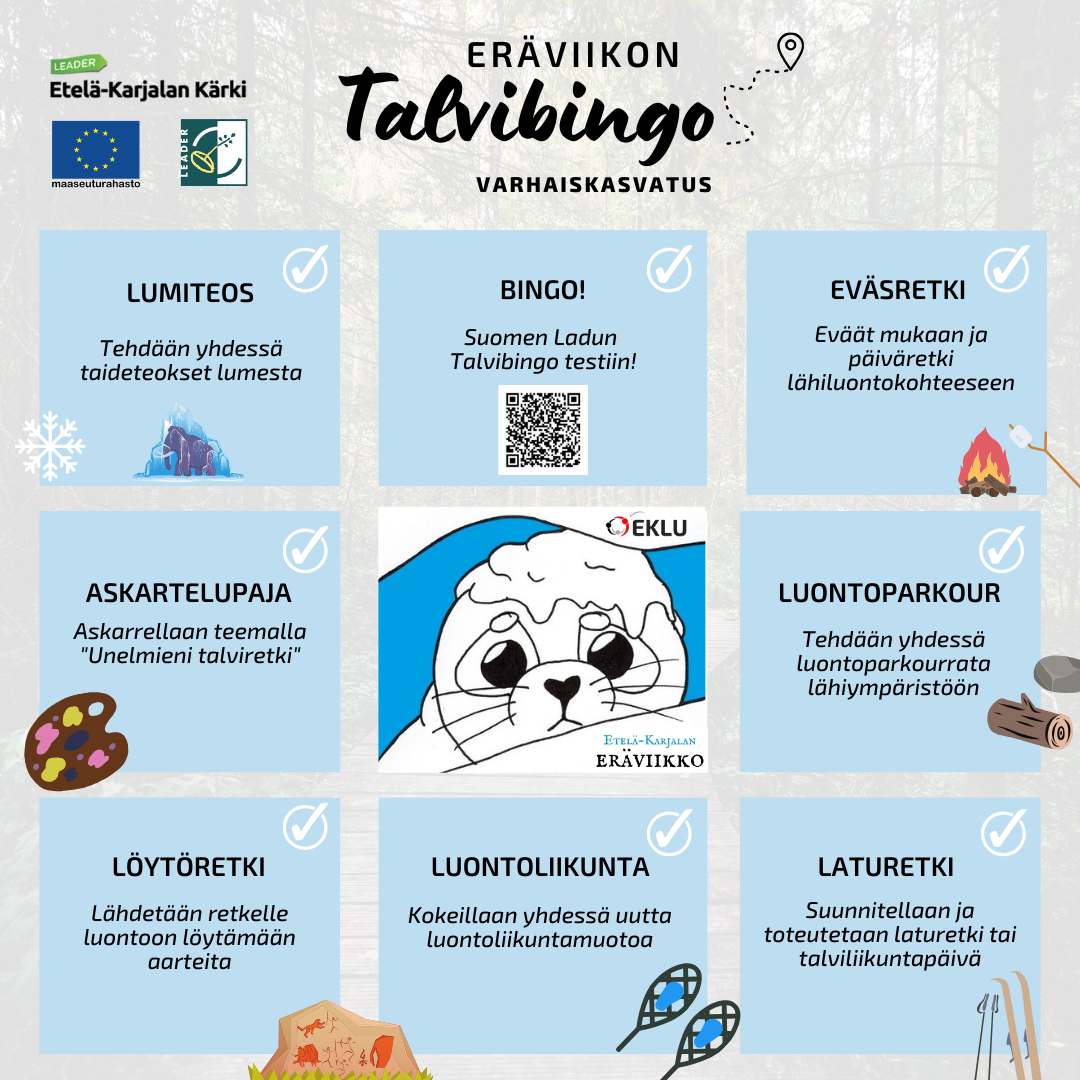 LEADER
Etelä-Karjalan Kärki

maaseuturahasto

LEADER

ERÄVIIKON
Talvibingo
VARHAISKASVATUS

LUMITEOS
Tehdään yhdessä taideteokset lumesta

BINGO!
Suomen Ladun Talvibingo testiin!

EVÄSRETKI
Eväät mukaan ja päiväretki lähiluontokohteeseen

ASKARTELUPAJA
Askarrellaan teemalla "Unelmieni talviretki"

EKLU
Etelä-Karjalan
ERÄVIIKKO

LUONTOPARKOUR
Tehdään yhdessä luontoparkourrata lähiympäristöön

LÖYTÖRETKI
Lähdetään retkelle luontoon löytämään aarteita

LUONTOLIIKUNTA
Kokeillaan yhdessä uutta luontoliikuntamuotoa

LATURETKI
Suunnitellaan ja toteutetaan laturetki tai talviliikuntapäivä